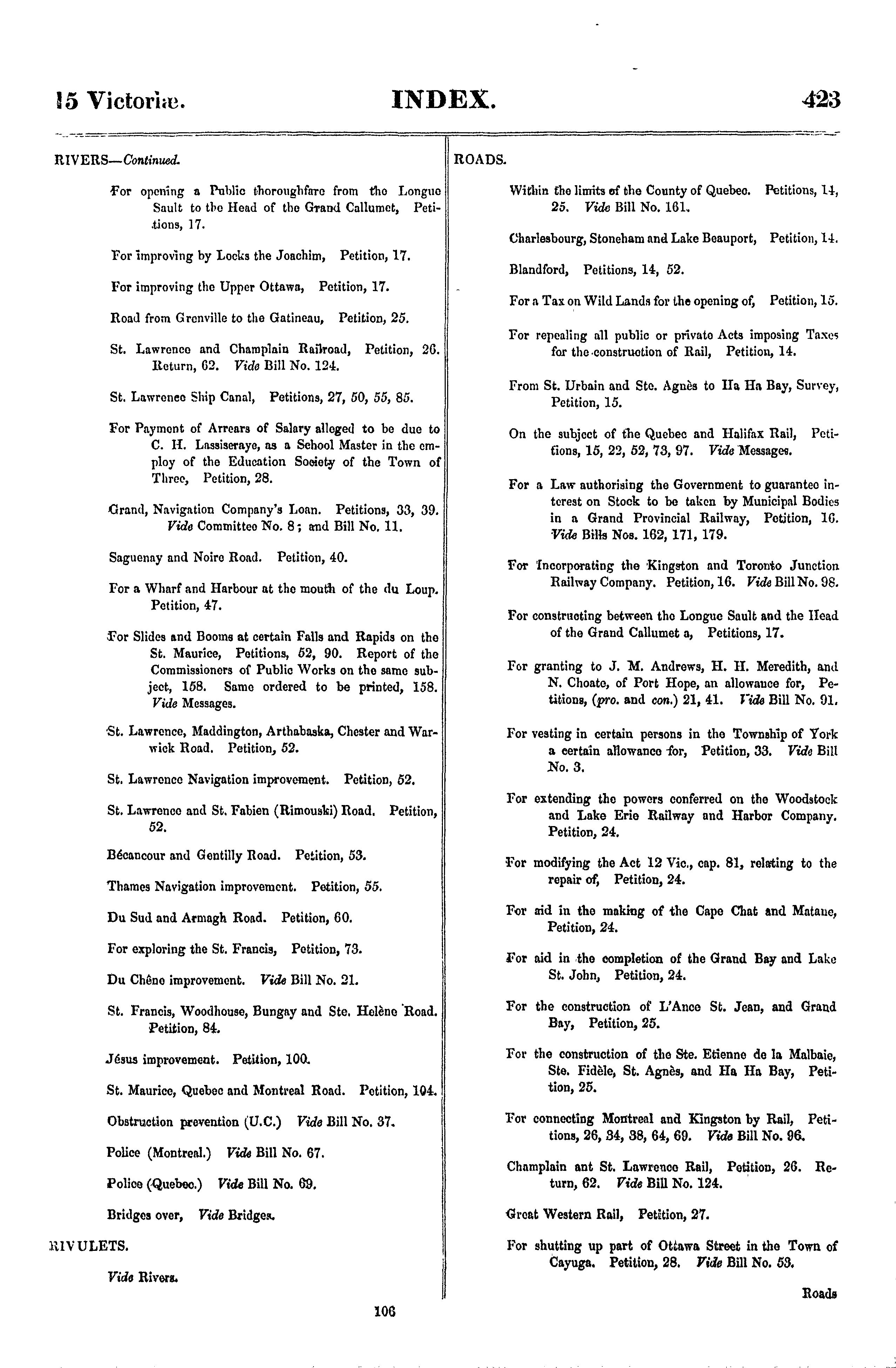 15 Victoriæ. INDEX. 423

RIVERS—Continued.

For opening a Public thoroughfare from the Longue Sault to the Head of the Grand Callumet, Petitions, 17.

For improving by Locks the Joachim, Petition, 17.

For improving the Upper Ottawa, Petition, 17.

Road from Grenville to the Gatineau, Petition, 25.

St. Lawrence and Champlain Railroad, Petition, 26. Return, 62. Vide Bill No. 124.

St. Lawrence Ship Canal, Petitions, 27, 50, 55, 85.

For Payment of Arrears of Salary alleged to be due to C. H. Lassiseraye, as a School Master in the employ of the Education Society of the Town of Three, Petition, 28.

Grand, Navigation Company's Loan. Petitions, 33, 39. Vide Committee No. 8; and Bill No. 11.

Saguenay and Noire Road. Petition, 40.

For a Wharf and Harbour at the mouth of the du Loup. Petition, 47.

For Slides and Booms at certain Falls and Rapids on the St. Maurice, Petitions, 52, 90. Report of the Commissioners of Public Works on the same subject, 158. Same ordered to be printed, 158. Vide Messages.

St. Lawrence, Maddington, Arthabaska, Chester and Warwick Road. Petition, 52.

St. Lawrence Navigation improvement. Petition, 52.

St. Lawrence and St. Fabien (Rimouski) Road. Petition, 52.

Bécancour and Gentilly Road. Petition, 53.

Thames Navigation improvement. Petition, 55.

Du Sud and Armagh Road. Petition, 60.

For exploring the St. Francis, Petition, 73.

Du Chêne improvement. Vide Bill No. 21.

St. Francis, Woodhouse, Bungay and Ste. Helène Road. Petition, 84.

Jésus improvement. Petition, 100.

St. Maurice, Quebec and Montreal Road. Petition, 104.

Obstruction prevention (U.C.) Vide Bill No. 37.

Police (Montreal.) Vide Bill No. 67.

Police (Quebec.) Vide Bill No. 69.

Bridges over, Vide Bridges.

RIVULETS.

Vide Rivers.

ROADS.

Within the limits of the County of Quebec. Petitions, 14, 25. Vide Bill No. 161.

Charlesbourg, Stoneham and Lake Beauport, Petition, 14.

Blandford, Petitions, 14, 52.

For a Tax on Wild Lands for the opening of, Petition, 15.

For repealing all public or private Acts imposing Taxes for the construction of Rail, Petition, 14.

From St. Urbain and Ste. Agnès to Ha Ha Bay, Survey, Petition, 15.

On the subject of the Quebec and Halifax Rail, Petitions, 15, 22, 52, 73, 97. Vide Messages.

For a Law authorising the Government to guarantee interest on Stock to be taken by Municipal Bodies in a Grand Provincial Railway, Petition, 16. Vide Bills Nos. 162, 171, 179.

For Incorporating the Kingston and Toronto Junction Railway Company. Petition, 16. Vide Bill No. 98.

For constructing between the Longue Sault and the Head of the Grand Callumet a, Petitions, 17.

For granting to J. M. Andrews, H. H. Meredith, and N. Choate, of Port Hope, an allowance for, Petitions, (pro. and con.) 21, 41. Vide Bill No. 91.

For vesting in certain persons in the Township of York a certain allowance for, Petition, 33. Vide Bill No. 3.

For extending the powers conferred on the Woodstock and Lake Erie Railway and Harbor Company. Petition, 24.

For modifying the Act 12 Vic., cap. 81, relating to the repair of, Petition, 24.

For aid in the making of the Cape Chat and Matane, Petition, 24.

For aid in the completion of the Grand Bay and Lake St. John, Petition, 24.

For the construction of L'Ance St. Jean, and Grand Bay, Petition, 25.

For the construction of the Ste. Etienne de la Malbaie, Ste. Fidèle, St. Agnès, and Ha Ha Bay, Petition, 25.

For connecting Montreal and Kingston by Rail, Petitions, 26, 34, 38, 64, 69. Vide Bill No. 96.

Champlain ant St. Lawrence Rail, Petition, 26. Return, 62. Vide Bill No. 124.

Great Western Rail, Petition, 27.

For shutting up part of Ottawa Street in the Town of Cayuga. Petition, 28. Vide Bill No. 53.

Roads

106